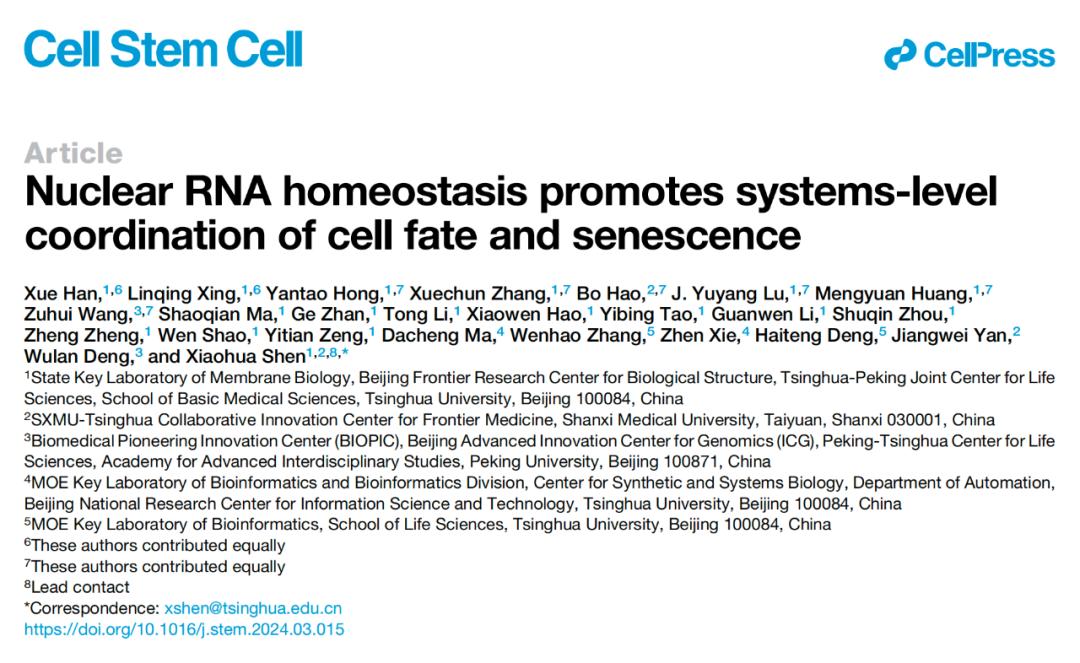 Cell Stem Cell

CellPress

Article

Nuclear RNA homeostasis promotes systems-level coordination of cell fate and senescence

Xue Han,$^{1,6}$ Linqing Xing,$^{1,6}$ Yantao Hong,$^{1,7}$ Xuechun Zhang,$^{1,7}$ Bo Hao,$^{2,7}$ J. Yuyang Lu,$^{1,7}$ Mengyuan Huang,$^{1,7}$ Zuhui Wang,$^{3,7}$ Shaoqian Ma,$^{1}$ Ge Zhan,$^{1}$ Tong Li,$^{1}$ Xiaowen Hao,$^{1}$ Yibing Tao,$^{1}$ Guanwen Li,$^{1}$ Shuqin Zhou,$^{1}$ Zheng Zheng,$^{1}$ Wen Shao,$^{1}$ Yitian Zeng,$^{1}$ Dacheng Ma,$^{4}$ Wenhao Zhang,$^{5}$ Zhen Xie,$^{4}$ Haiteng Deng,$^{5}$ Jiangwei Yan,$^{2}$ Wulan Deng,$^{3}$ and Xiaohua Shen$^{1,2,8,*}$

$^{1}$State Key Laboratory of Membrane Biology, Beijing Frontier Research Center for Biological Structure, Tsinghua-Peking Joint Center for Life Sciences, School of Basic Medical Sciences, Tsinghua University, Beijing 100084, China
$^{2}$SXMU-Tsinghua Collaborative Innovation Center for Frontier Medicine, Shanxi Medical University, Taiyuan, Shanxi 030001, China
$^{3}$Biomedical Pioneering Innovation Center (BIOPIC), Beijing Advanced Innovation Center for Genomics (ICG), Peking-Tsinghua Center for Life Sciences, Academy for Advanced Interdisciplinary Studies, Peking University, Beijing 100871, China
$^{4}$MOE Key Laboratory of Bioinformatics and Bioinformatics Division, Center for Synthetic and Systems Biology, Department of Automation, Beijing National Research Center for Information Science and Technology, Tsinghua University, Beijing 100084, China
$^{5}$MOE Key Laboratory of Bioinformatics, School of Life Sciences, Tsinghua University, Beijing 100084, China
$^{6}$These authors contributed equally
$^{7}$These authors contributed equally
$^{8}$Lead contact
*Correspondence: xshen@tsinghua.edu.cn
https://doi.org/10.1016/j.stem.2024.03.015